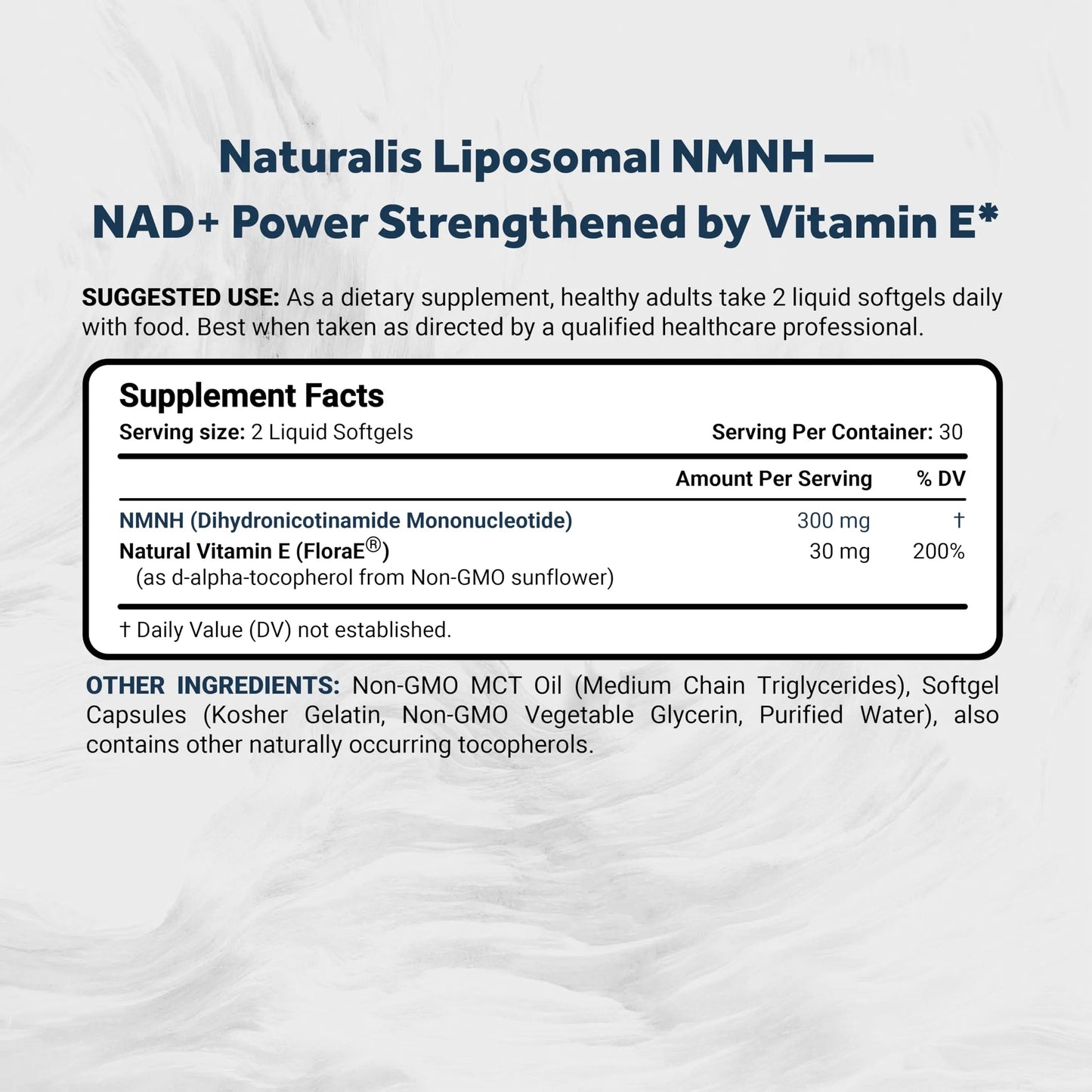 Naturalis Liposomal NMNH —
NAD+ Power Strengthened by Vitamin E*

SUGGESTED USE: As a dietary supplement, healthy adults take 2 liquid softgels daily with food. Best when taken as directed by a qualified healthcare professional.

Supplement Facts
Serving size: 2 Liquid Softgels
Serving Per Container: 30

| | Amount Per Serving | % DV |
|---|---|---|
| NMNH (Dihydronicotinamide Mononucleotide) | 300 mg | † |
| Natural Vitamin E (FloraE®) (as d-alpha-tocopherol from Non-GMO sunflower) | 30 mg | 200% |

† Daily Value (DV) not established.

OTHER INGREDIENTS: Non-GMO MCT Oil (Medium Chain Triglycerides), Softgel Capsules (Kosher Gelatin, Non-GMO Vegetable Glycerin, Purified Water), also contains other naturally occurring tocopherols.